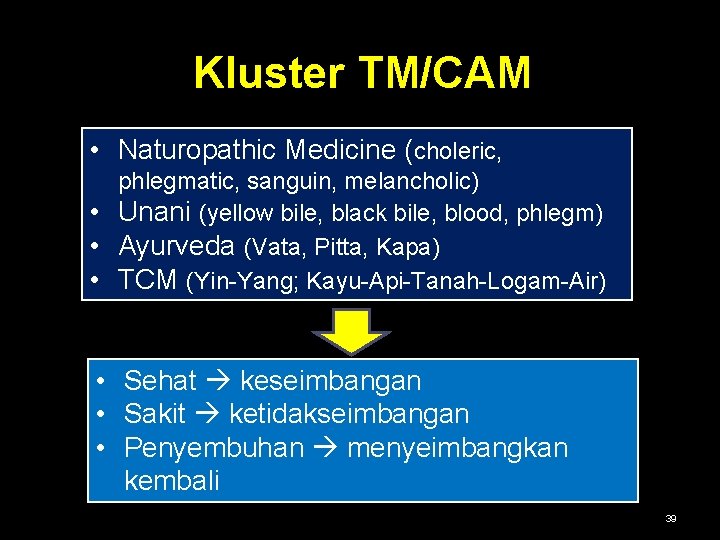 Kluster TM/CAM

• Naturopathic Medicine (choleric, phlegmatic, sanguin, melancholic)
• Unani (yellow bile, black bile, blood, phlegm)
• Ayurveda (Vata, Pitta, Kapa)
• TCM (Yin-Yang; Kayu-Api-Tanah-Logam-Air)

• Sehat → keseimbangan
• Sakit → ketidakseimbangan
• Penyembuhan → menyeimbangkan kembali

39